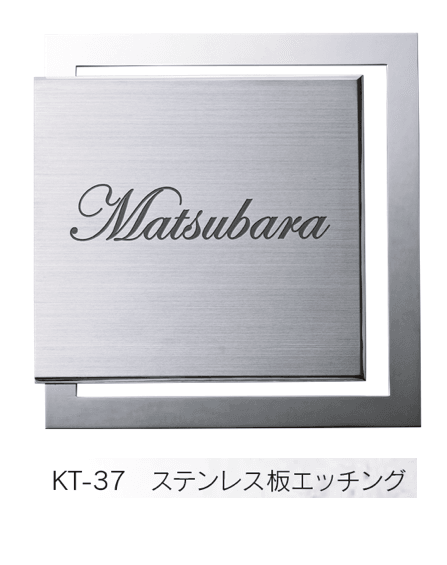 Matsubara

KT-37　ステンレス板エッチング